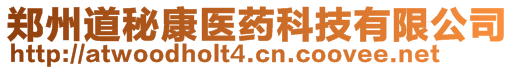 郑州道秘康医药科技有限公司
http://atwoodholt4.cn.coovee.net